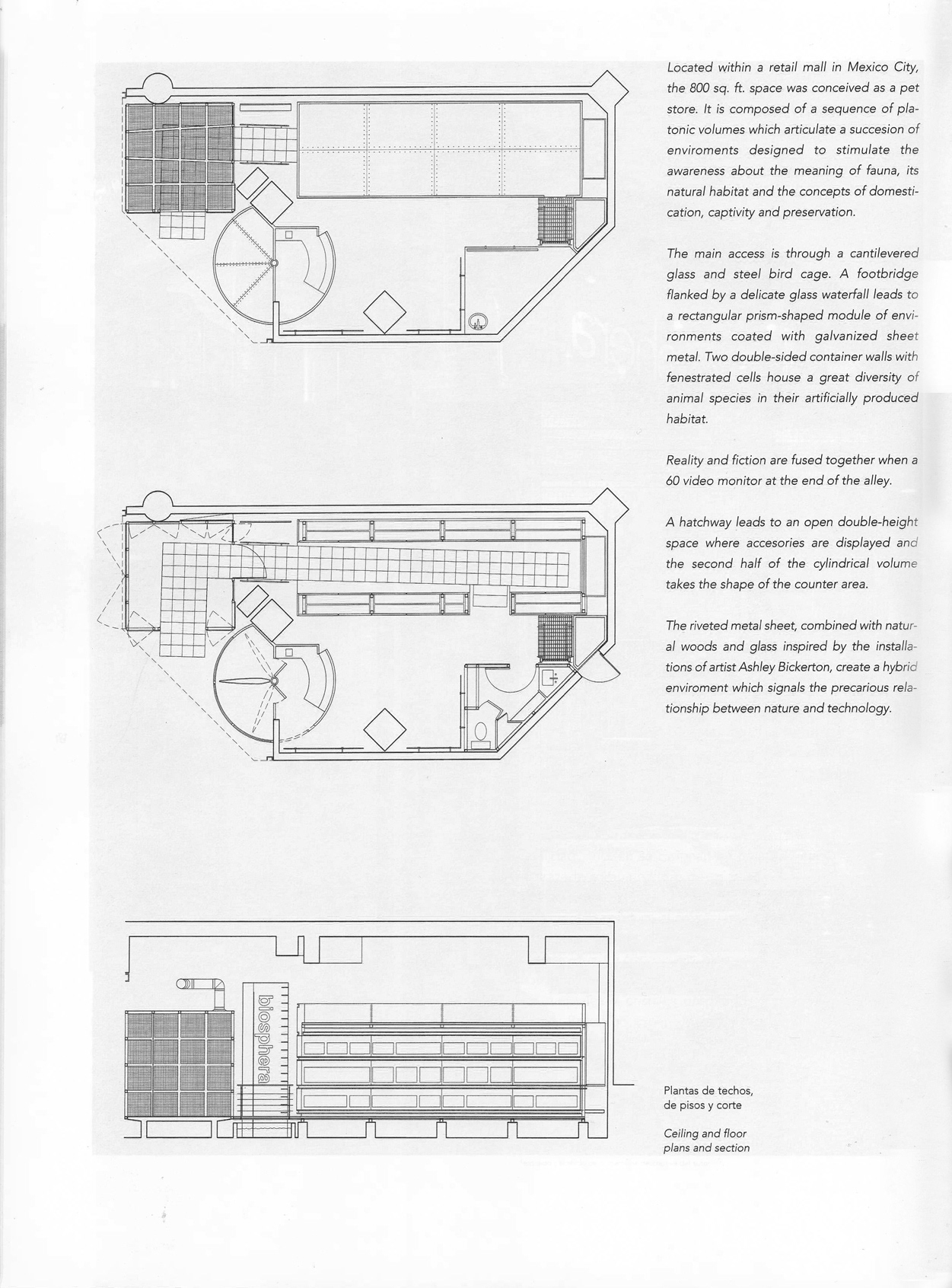 Located within a retail mall in Mexico City, the 800 sq. ft. space was conceived as a pet store. It is composed of a sequence of platonic volumes which articulate a succesion of enviroments designed to stimulate the awareness about the meaning of fauna, its natural habitat and the concepts of domestication, captivity and preservation.

The main access is through a cantilevered glass and steel bird cage. A footbridge flanked by a delicate glass waterfall leads to a rectangular prism-shaped module of environments coated with galvanized sheet metal. Two double-sided container walls with fenestrated cells house a great diversity of animal species in their artificially produced habitat.

Reality and fiction are fused together when a 60 video monitor at the end of the alley.

A hatchway leads to an open double-height space where accesories are displayed and the second half of the cylindrical volume takes the shape of the counter area.

The riveted metal sheet, combined with natural woods and glass inspired by the installations of artist Ashley Bickerton, create a hybrid enviroment which signals the precarious relationship between nature and technology.

biosphera

Plantas de techos, de pisos y corte

Ceiling and floor plans and section